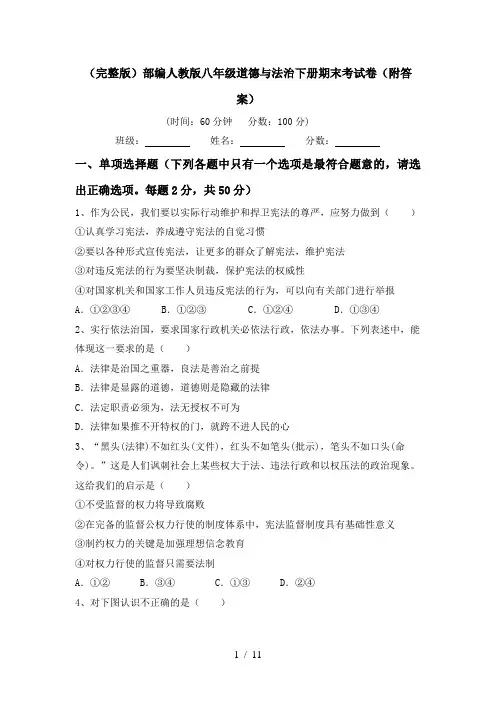 （完整版）部编人教版八年级道德与法治下册期末考试卷（附答案）

（时间：60 分钟　分数：100 分）

班级：________　姓名：________　分数：________

一、单项选择题（下列各题中只有一个选项是最符合题意的，请选出正确选项。每题 2 分，共 50 分）

1、作为公民，我们要以实际行动维护和捍卫宪法的尊严，应努力做到（　　）

①认真学习宪法，养成遵守宪法的自觉习惯

②要以各种形式宣传宪法，让更多的群众了解宪法，维护宪法

③对违反宪法的行为要坚决制裁，保护宪法的权威性

④对国家机关和国家工作人员违反宪法的行为，可以向有关部门进行举报

A. ①②③④　　B. ①②③　　C. ①②④　　D. ①③④

2、实行依法治国，要求国家行政机关必依法行政，依法办事。下列表述中，能体现这一要求的是（　　）

A. 法律是治国之重器，良法是善治之前提

B. 法律是显露的道德，道德则是隐藏的法律

C. 法定职责必须为，法无授权不可为

D. 法律如果推不开特权的门，就跨不进人民的心

3、“黑头(法律)不如红头(文件)，红头不如笔头(批示)，笔头不如口头(命令)。”这是人们讽刺社会上某些权大于法、违法行政和以权压法的政治现象。这给我们的启示是（　　）

①不受监督的权力将导致腐败

②在完备的监督公权力行使的制度体系中，宪法监督制度具有基础性意义

③制约权力的关键是加强理想信念教育

④对权力行使的监督只需要法制

A. ①②　　B. ③④　　C. ①③　　D. ②④

4、对下图认识不正确的是（　　）

1 / 11